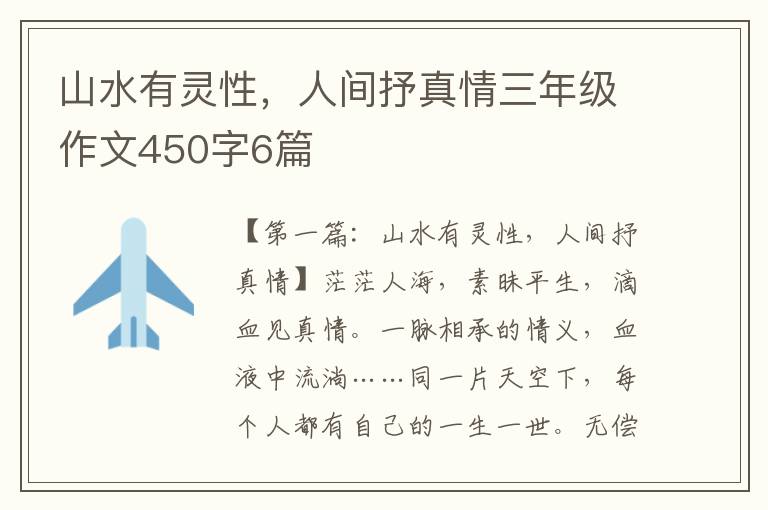 山水有灵性，人间抒真情三年级作文450字6篇

【第一篇：山水有灵性，人间抒真情】茫茫人海，素昧平生，滴血见真情。一脉相承的情义，血液中流淌……同一片天空下，每个人都有自己的一生一世。无偿